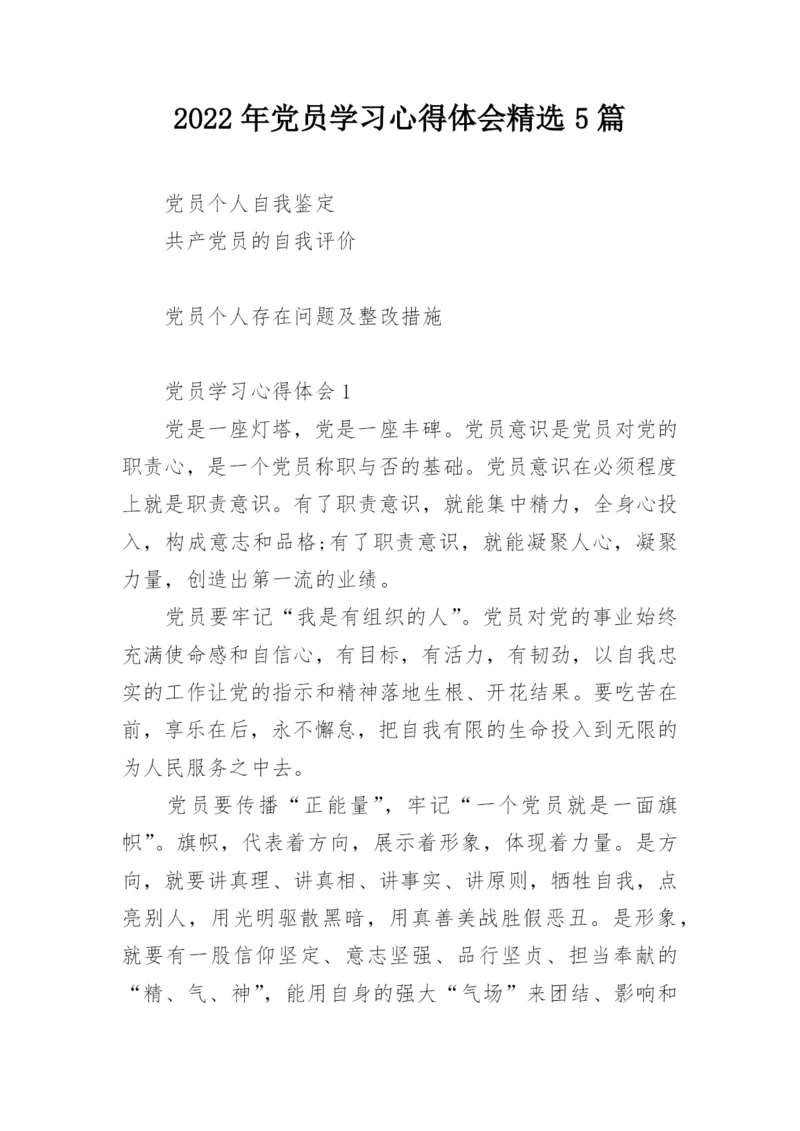 2022年党员学习心得体会精选5篇

党员个人自我鉴定
共产党员的自我评价

党员个人存在问题及整改措施

党员学习心得体会1

党是一座灯塔，党是一座丰碑。党员意识是党员对党的职责心，是一个党员称职与否的基础。党员意识在必须程度上就是职责意识。有了职责意识，就能集中精力，全身心投入，构成意志和品格;有了职责意识，就能凝聚人心，凝聚力量，创造出第一流的业绩。

党员要牢记“我是有组织的人”。党员对党的事业始终充满使命感和自信心，有目标，有活力，有韧劲，以自我忠实的工作让党的指示和精神落地生根、开花结果。要吃苦在前，享乐在后，永不懈怠，把自我有限的生命投入到无限的为人民服务之中去。

党员要传播“正能量”，牢记“一个党员就是一面旗帜”。旗帜，代表着方向，展示着形象，体现着力量。是方向，就要讲真理、讲真相、讲事实、讲原则，牺牲自我，点亮别人，用光明驱散黑暗，用真善美战胜假恶丑。是形象，就要有一股信仰坚定、意志坚强、品行坚贞、担当奉献的“精、气、神”，能用自身的强大“气场”来团结、影响和